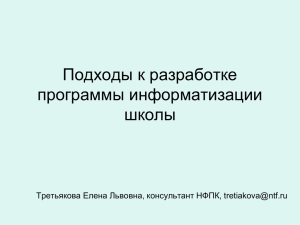 Подходы к разработке программы информатизации школы

Третьякова Елена Львовна, консультант НФПК, tretiakova@ntf.ru